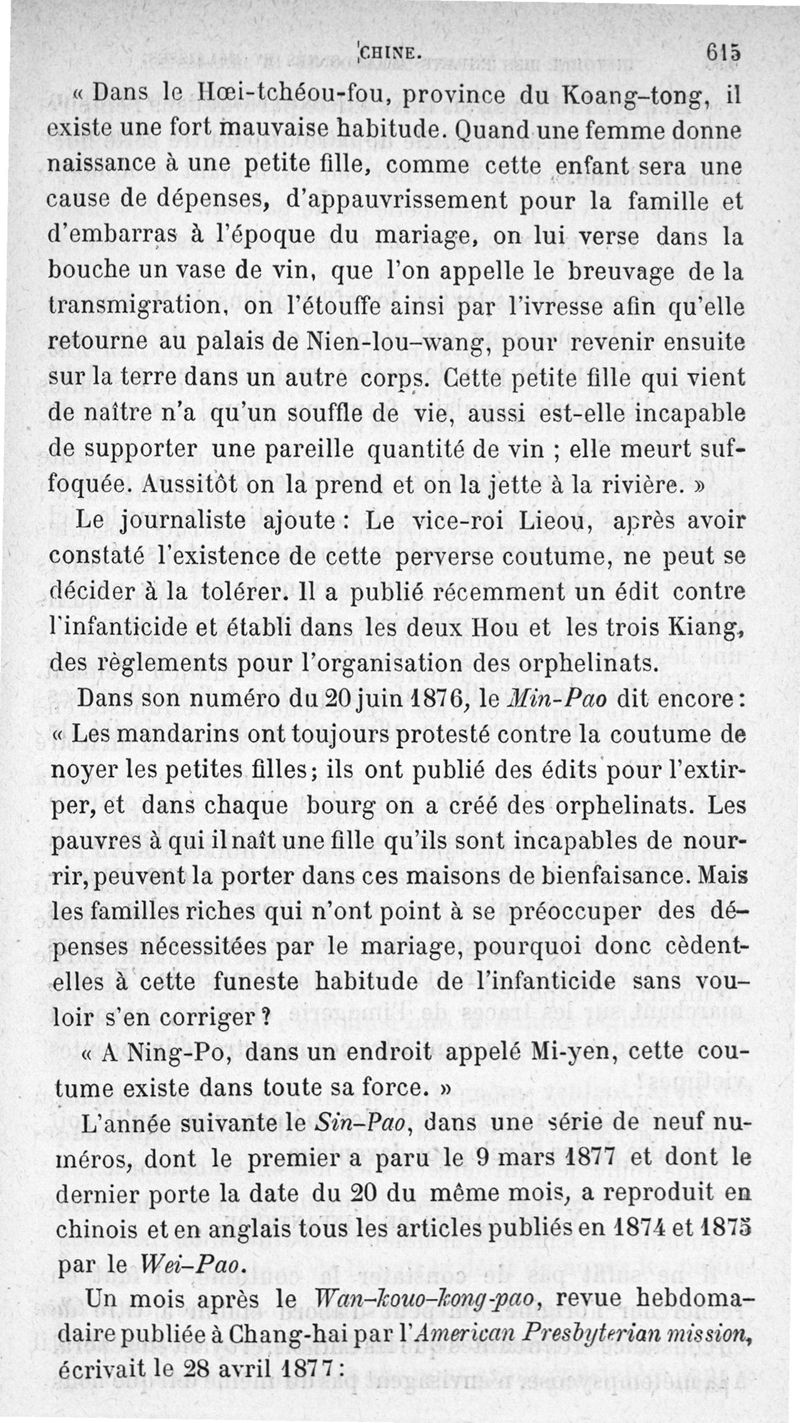 CHINE. 615

« Dans le Hœi-tchéou-fou, province du Koang-tong, il existe une fort mauvaise habitude. Quand une femme donne naissance à une petite fille, comme cette enfant sera une cause de dépenses, d'appauvrissement pour la famille et d'embarras à l'époque du mariage, on lui verse dans la bouche un vase de vin, que l'on appelle le breuvage de la transmigration, on l'étouffe ainsi par l'ivresse afin qu'elle retourne au palais de Nien-lou-wang, pour revenir ensuite sur la terre dans un autre corps. Cette petite fille qui vient de naître n'a qu'un souffle de vie, aussi est-elle incapable de supporter une pareille quantité de vin ; elle meurt suffoquée. Aussitôt on la prend et on la jette à la rivière. »

Le journaliste ajoute : Le vice-roi Lieou, après avoir constaté l'existence de cette perverse coutume, ne peut se décider à la tolérer. Il a publié récemment un édit contre l'infanticide et établi dans les deux Hou et les trois Kiang, des règlements pour l'organisation des orphelinats.

Dans son numéro du 20 juin 1876, le Min-Pao dit encore : « Les mandarins ont toujours protesté contre la coutume de noyer les petites filles ; ils ont publié des édits pour l'extirper, et dans chaque bourg on a créé des orphelinats. Les pauvres à qui il naît une fille qu'ils sont incapables de nourrir, peuvent la porter dans ces maisons de bienfaisance. Mais les familles riches qui n'ont point à se préoccuper des dépenses nécessitées par le mariage, pourquoi donc cèdent-elles à cette funeste habitude de l'infanticide sans vouloir s'en corriger ?

« A Ning-Po, dans un endroit appelé Mi-yen, cette coutume existe dans toute sa force. »

L'année suivante le Sin-Pao, dans une série de neuf numéros, dont le premier a paru le 9 mars 1877 et dont le dernier porte la date du 20 du même mois, a reproduit en chinois et en anglais tous les articles publiés en 1874 et 1875 par le Wei-Pao.

Un mois après le Wan-kouo-kong-pao, revue hebdomadaire publiée à Chang-hai par l'American Presbyterian mission, écrivait le 28 avril 1877 :